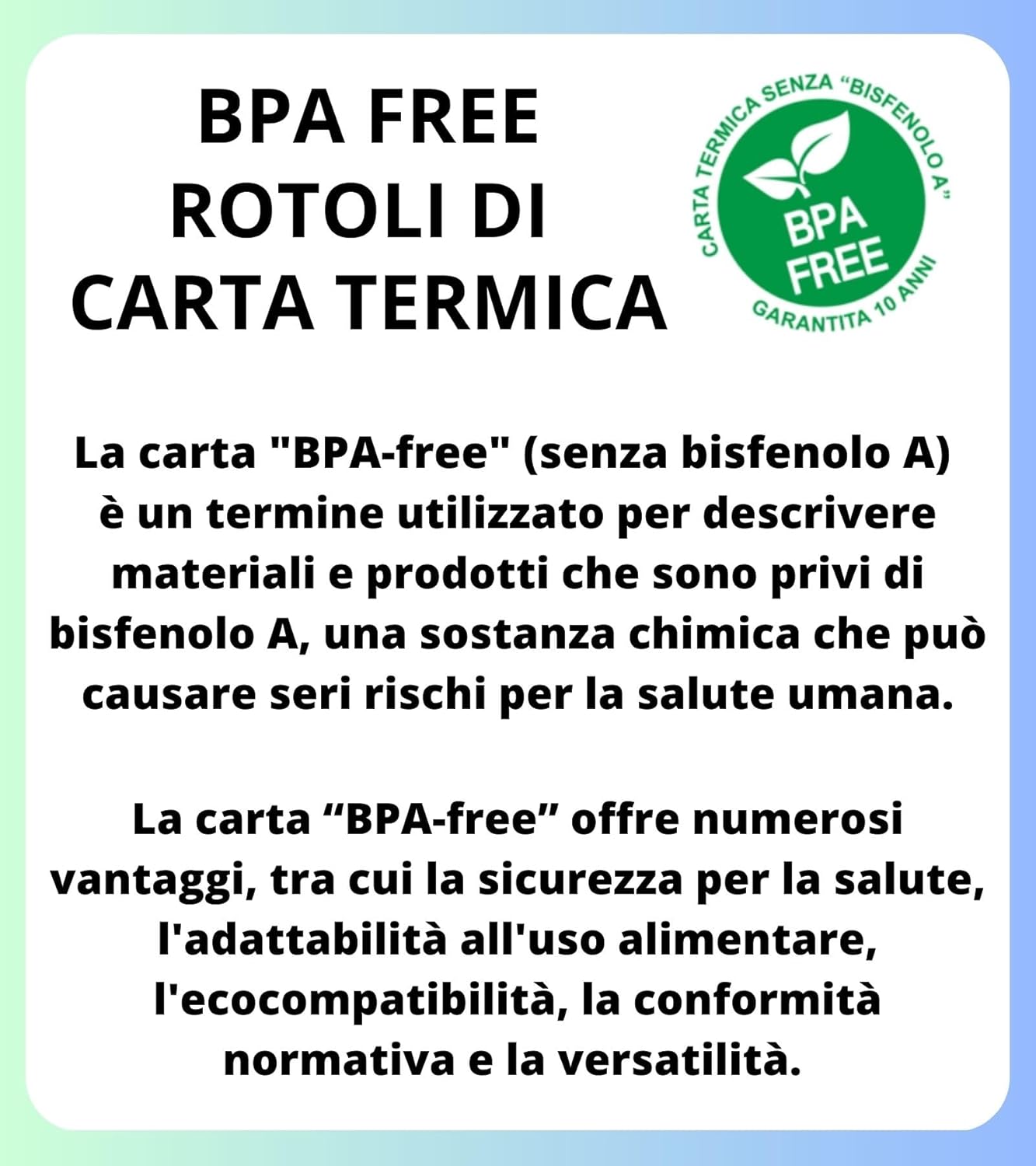 BPA FREE
ROTOLI DI
CARTA TERMICA

CARTA TERMICA SENZA "BISFENOLO A"
BPA
FREE
GARANTITA 10 ANNI

La carta "BPA-free" (senza bisfenolo A) è un termine utilizzato per descrivere materiali e prodotti che sono privi di bisfenolo A, una sostanza chimica che può causare seri rischi per la salute umana.

La carta "BPA-free" offre numerosi vantaggi, tra cui la sicurezza per la salute, l'adattabilità all'uso alimentare, l'ecocompatibilità, la conformità normativa e la versatilità.